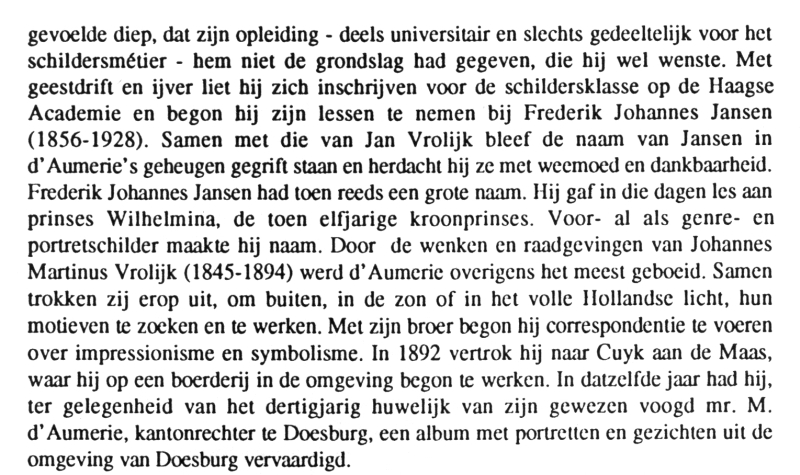 gevoelde diep, dat zijn opleiding - deels universitair en slechts gedeeltelijk voor het schildersmétier - hem niet de grondslag had gegeven, die hij wel wenste. Met geestdrift en ijver liet hij zich inschrijven voor de schildersklasse op de Haagse Academie en begon hij zijn lessen te nemen bij Frederik Johannes Jansen (1856-1928). Samen met die van Jan Vrolijk bleef de naam van Jansen in d'Aumerie's geheugen gegrift staan en herdacht hij ze met weemoed en dankbaarheid. Frederik Johannes Jansen had toen reeds een grote naam. Hij gaf in die dagen les aan prinses Wilhelmina, de toen elfjarige kroonprinses. Voor- al als genre- en portretschilder maakte hij naam. Door de wenken en raadgevingen van Johannes Martinus Vrolijk (1845-1894) werd d'Aumerie overigens het meest geboeid. Samen trokken zij erop uit, om buiten, in de zon of in het volle Hollandse licht, hun motieven te zoeken en te werken. Met zijn broer begon hij correspondentie te voeren over impressionisme en symbolisme. In 1892 vertrok hij naar Cuyk aan de Maas, waar hij op een boerderij in de omgeving begon te werken. In datzelfde jaar had hij, ter gelegenheid van het dertigjarig huwelijk van zijn gewezen voogd mr. M. d'Aumerie, kantonrechter te Doesburg, een album met portretten en gezichten uit de omgeving van Doesburg vervaardigd.